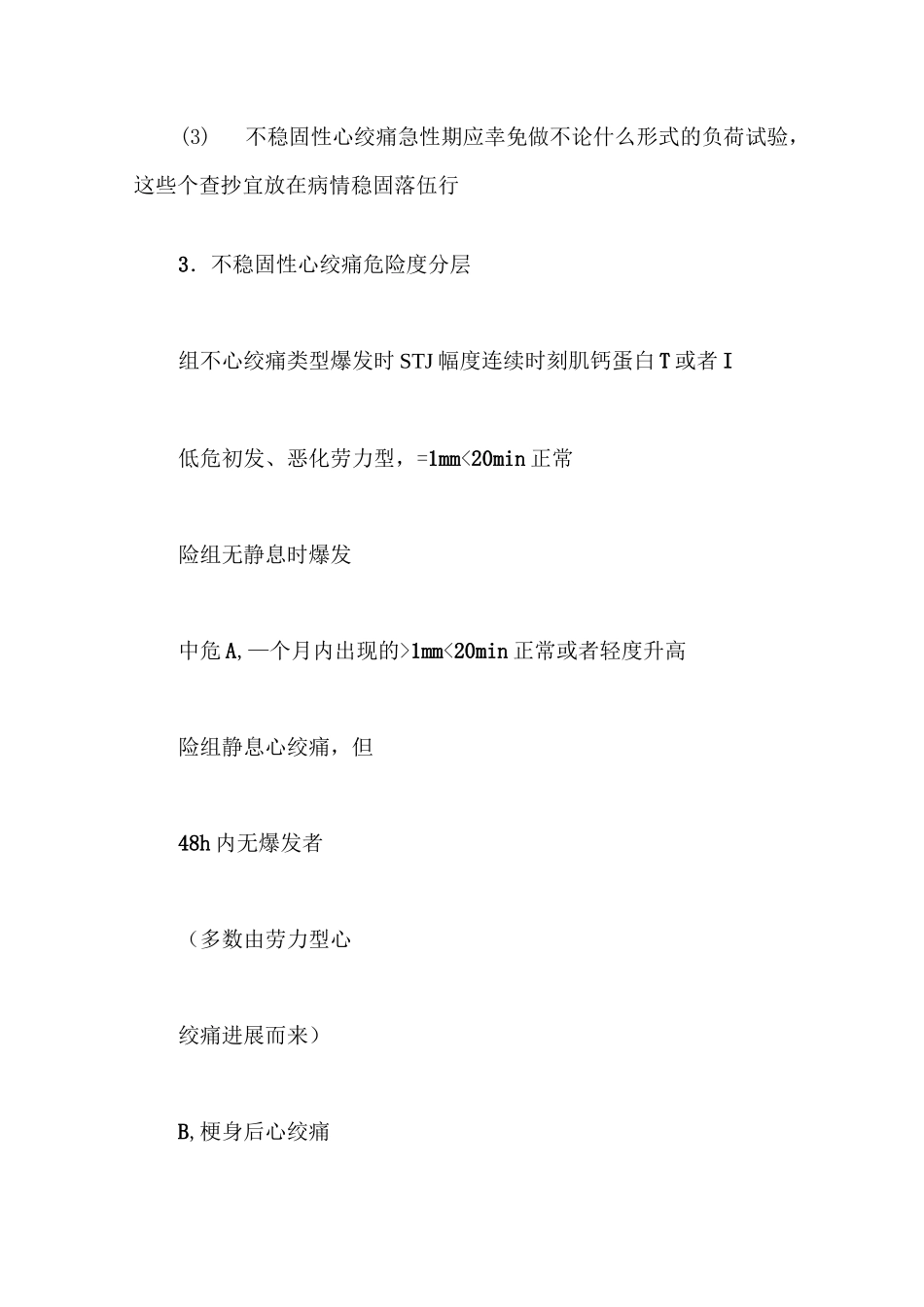 (3)　不稳固性心绞痛急性期应幸免做不论什么形式的负荷试验，这些个查抄宜放在病情稳固落伍行

3．不稳固性心绞痛危险度分层

组不心绞痛类型爆发时 STJ 幅度连续时刻肌钙蛋白 T 或者 I

低危初发、恶化劳力型，=1mm<20min 正常

险组无静息时爆发

中危 A,一个月内出现的>1mm<20min 正常或者轻度升高

险组静息心绞痛，但

48h 内无爆发者

（多数由劳力型心

绞痛进展而来）

B,梗身后心绞痛